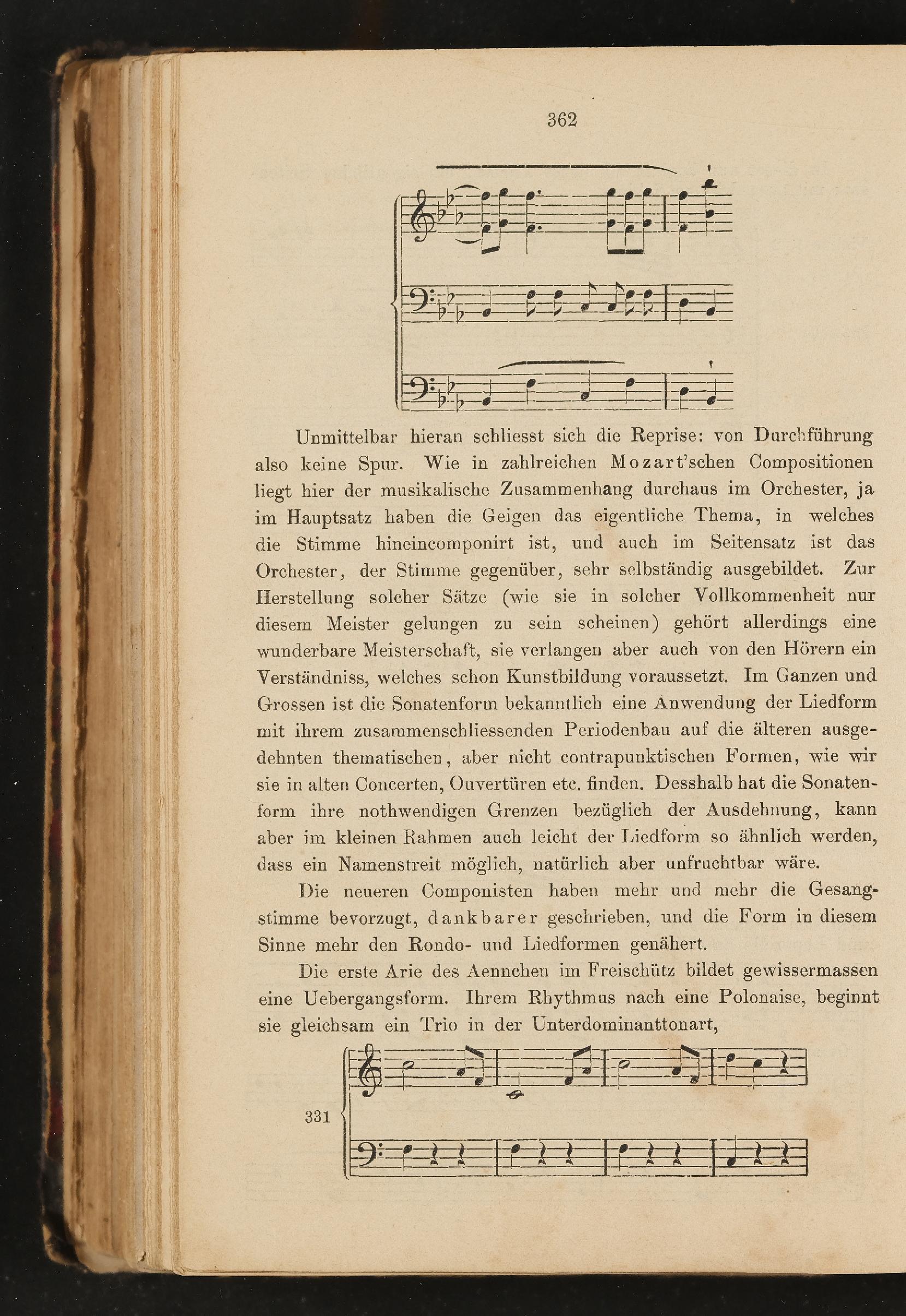 362

Unmittelbar hieran schliesst sich die Reprise: von Durchführung also keine Spur. Wie in zahlreichen Mozart'schen Compositionen liegt hier der musikalische Zusammenhang durchaus im Orchester, ja im Hauptsatz haben die Geigen das eigentliche Thema, in welches die Stimme hineincomponirt ist, und auch im Seitensatz ist das Orchester, der Stimme gegenüber, sehr selbständig ausgebildet. Zur Herstellung solcher Sätze (wie sie in solcher Vollkommenheit nur diesem Meister gelungen zu sein scheinen) gehört allerdings eine wunderbare Meisterschaft, sie verlangen aber auch von den Hörern ein Verständniss, welches schon Kunstbildung voraussetzt. Im Ganzen und Grossen ist die Sonatenform bekanntlich eine Anwendung der Liedform mit ihrem zusammenschliessenden Periodenbau auf die älteren ausgedehnten thematischen, aber nicht contrapunktischen Formen, wie wir sie in alten Concerten, Ouvertüren etc. finden. Desshalb hat die Sonatenform ihre nothwendigen Grenzen bezüglich der Ausdehnung, kann aber im kleinen Rahmen auch leicht der Liedform so ähnlich werden, dass ein Namenstreit möglich, natürlich aber unfruchtbar wäre.

Die neueren Componisten haben mehr und mehr die Gesangstimme bevorzugt, dankbarer geschrieben, und die Form in diesem Sinne mehr den Rondo- und Liedformen genähert.

Die erste Arie des Aennchen im Freischütz bildet gewissermassen eine Uebergangsform. Ihrem Rhythmus nach eine Polonaise, beginnt sie gleichsam ein Trio in der Unterdominanttonart,

331